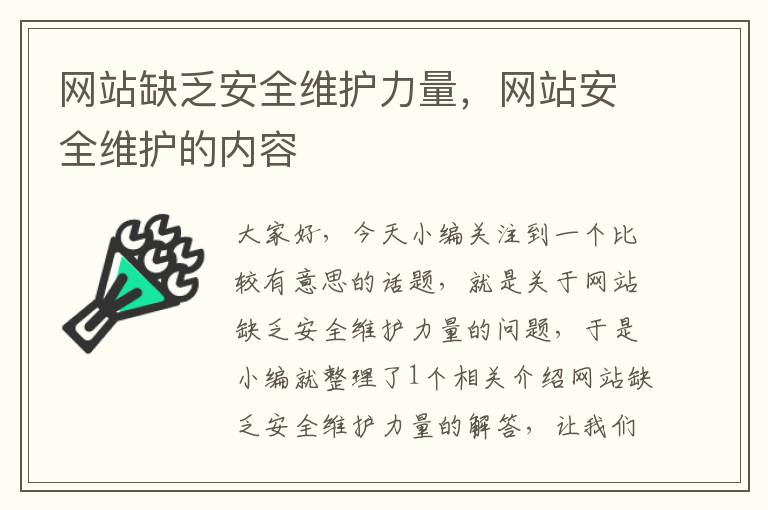 网站缺乏安全维护力量，网站安全维护的内容

大家好，今天小编关注到一个比较有意思的话题，就是关于网站缺乏安全维护力量的问题，于是小编就整理了1个相关介绍网站缺乏安全维护力量的解答，让我们